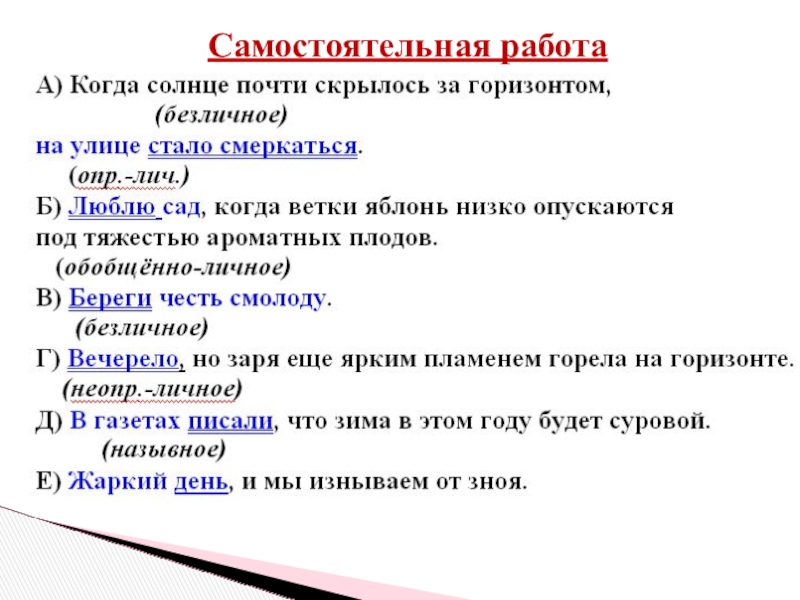 Самостоятельная работа

А) Когда солнце почти скрылось за горизонтом,
(безличное)
на улице стало смеркаться.
(опр.-лич.)

Б) Люблю сад, когда ветки яблонь низко опускаются под тяжестью ароматных плодов.
(обобщённо-личное)

В) Береги честь смолоду.
(безличное)

Г) Вечерело, но заря еще ярким пламенем горела на горизонте.
(неопр.-личное)

Д) В газетах писали, что зима в этом году будет суровой.
(назывное)

Е) Жаркий день, и мы изнываем от зноя.